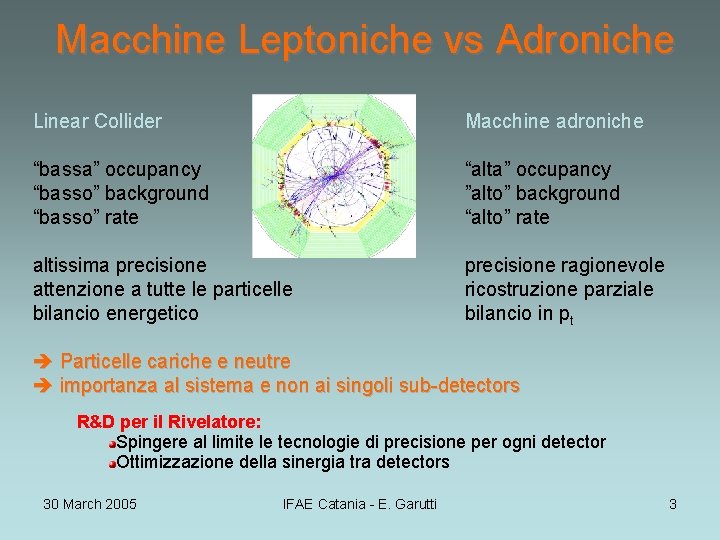 Macchine Leptoniche vs Adroniche

Linear Collider

“bassa” occupancy
“basso” background
“basso” rate

altissima precisione
attenzione a tutte le particelle
bilancio energetico

Macchine adroniche

“alta” occupancy
”alto” background
“alto” rate

precisione ragionevole
ricostruzione parziale
bilancio in $p_t$

➔ Particelle cariche e neutre
➔ importanza al sistema e non ai singoli sub-detectors

R&D per il Rivelatore:
Spingere al limite le tecnologie di precisione per ogni detector
Ottimizzazione della sinergia tra detectors

30 March 2005 IFAE Catania - E. Garutti 3